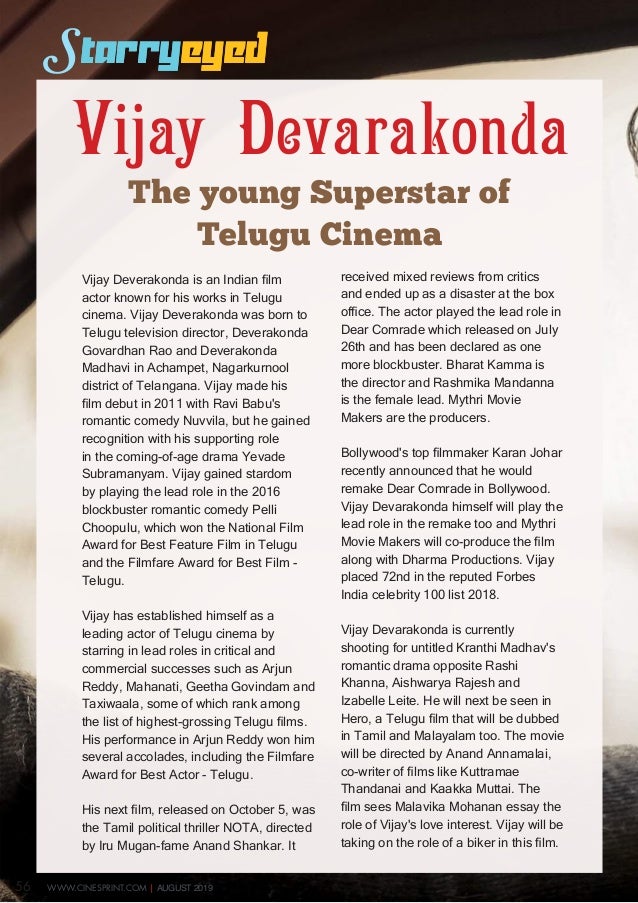 Starryeyed

Vijay Devarakonda

The young Superstar of Telugu Cinema

Vijay Deverakonda is an Indian film actor known for his works in Telugu cinema. Vijay Deverakonda was born to Telugu television director, Deverakonda Govardhan Rao and Deverakonda Madhavi in Achampet, Nagarkurnool district of Telangana. Vijay made his film debut in 2011 with Ravi Babu's romantic comedy Nuvvila, but he gained recognition with his supporting role in the coming-of-age drama Yevade Subramanyam. Vijay gained stardom by playing the lead role in the 2016 blockbuster romantic comedy Pelli Choopulu, which won the National Film Award for Best Feature Film in Telugu and the Filmfare Award for Best Film - Telugu.

Vijay has established himself as a leading actor of Telugu cinema by starring in lead roles in critical and commercial successes such as Arjun Reddy, Mahanati, Geetha Govindam and Taxiwaala, some of which rank among the list of highest-grossing Telugu films. His performance in Arjun Reddy won him several accolades, including the Filmfare Award for Best Actor - Telugu.

His next film, released on October 5, was the Tamil political thriller NOTA, directed by Iru Mugan-fame Anand Shankar. It received mixed reviews from critics and ended up as a disaster at the box office. The actor played the lead role in Dear Comrade which released on July 26th and has been declared as one more blockbuster. Bharat Kamma is the director and Rashmika Mandanna is the female lead. Mythri Movie Makers are the producers.

Bollywood's top filmmaker Karan Johar recently announced that he would remake Dear Comrade in Bollywood. Vijay Devarakonda himself will play the lead role in the remake too and Mythri Movie Makers will co-produce the film along with Dharma Productions. Vijay placed 72nd in the reputed Forbes India celebrity 100 list 2018.

Vijay Devarakonda is currently shooting for untitled Kranthi Madhav's romantic drama opposite Rashi Khanna, Aishwarya Rajesh and Izabelle Leite. He will next be seen in Hero, a Telugu film that will be dubbed in Tamil and Malayalam too. The movie will be directed by Anand Annamalai, co-writer of films like Kuttramae Thandanai and Kaakka Muttai. The film sees Malavika Mohanan essay the role of Vijay's love interest. Vijay will be taking on the role of a biker in this film.

56 WWW.CINESPRINT.COM | AUGUST 2019